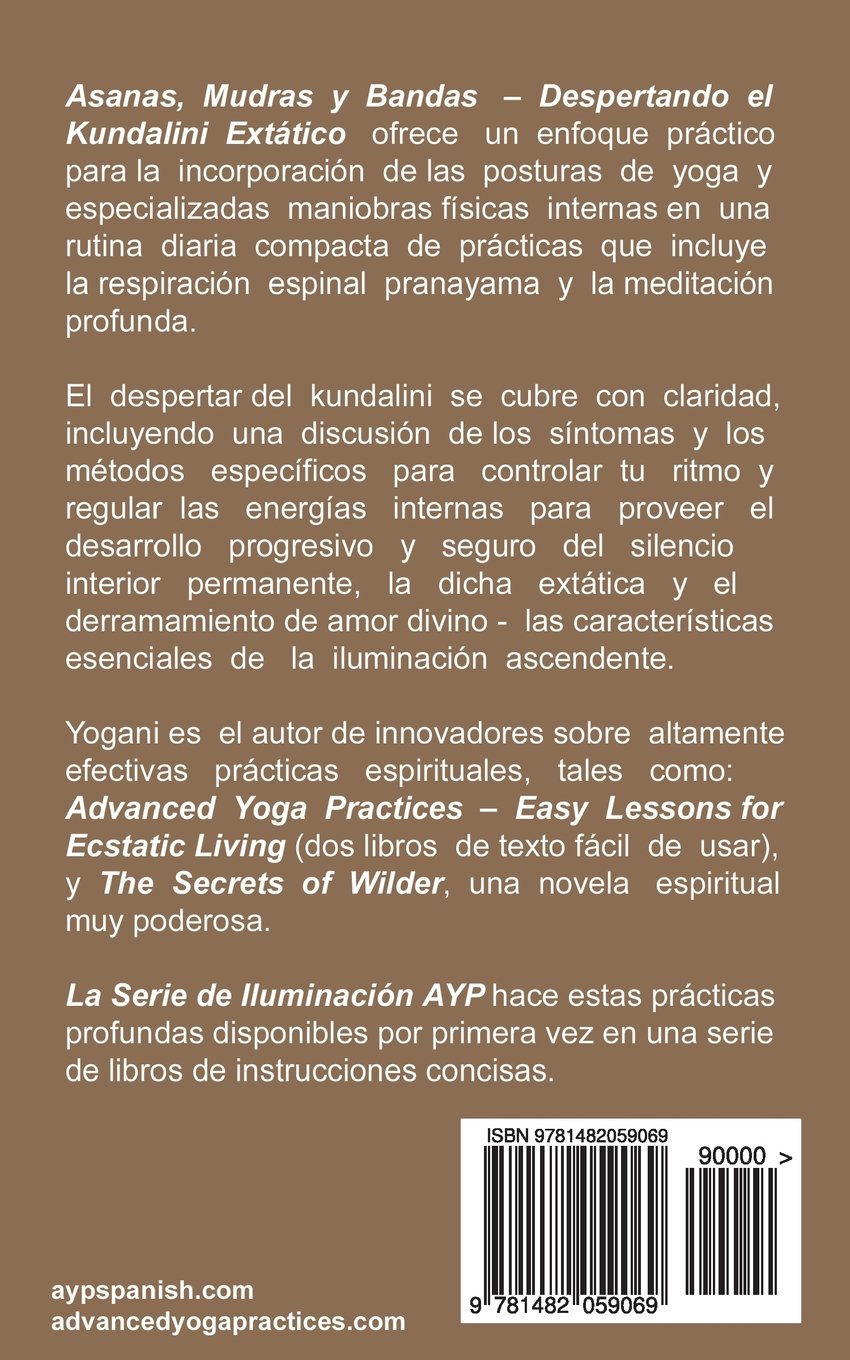 Asanas, Mudras y Bandas – Despertando el Kundalini Extático ofrece un enfoque práctico para la incorporación de las posturas de yoga y especializadas maniobras físicas internas en una rutina diaria compacta de prácticas que incluye la respiración espinal pranayama y la meditación profunda.

El despertar del kundalini se cubre con claridad, incluyendo una discusión de los síntomas y los métodos específicos para controlar tu ritmo y regular las energías internas para proveer el desarrollo progresivo y seguro del silencio interior permanente, la dicha extática y el derramamiento de amor divino - las características esenciales de la iluminación ascendente.

Yogani es el autor de innovadores sobre altamente efectivas prácticas espirituales, tales como: Advanced Yoga Practices – Easy Lessons for Ecstatic Living (dos libros de texto fácil de usar), y The Secrets of Wilder, una novela espiritual muy poderosa.

La Serie de Iluminación AYP hace estas prácticas profundas disponibles por primera vez en una serie de libros de instrucciones concisas.

ISBN 9781482059069

90000 >

9 781482 059069

aypspanish.com
advancedyogapractices.com